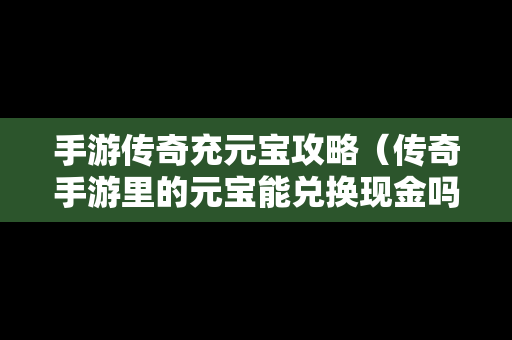 手游传奇充元宝攻略（传奇手游里的元宝能兑换现金吗